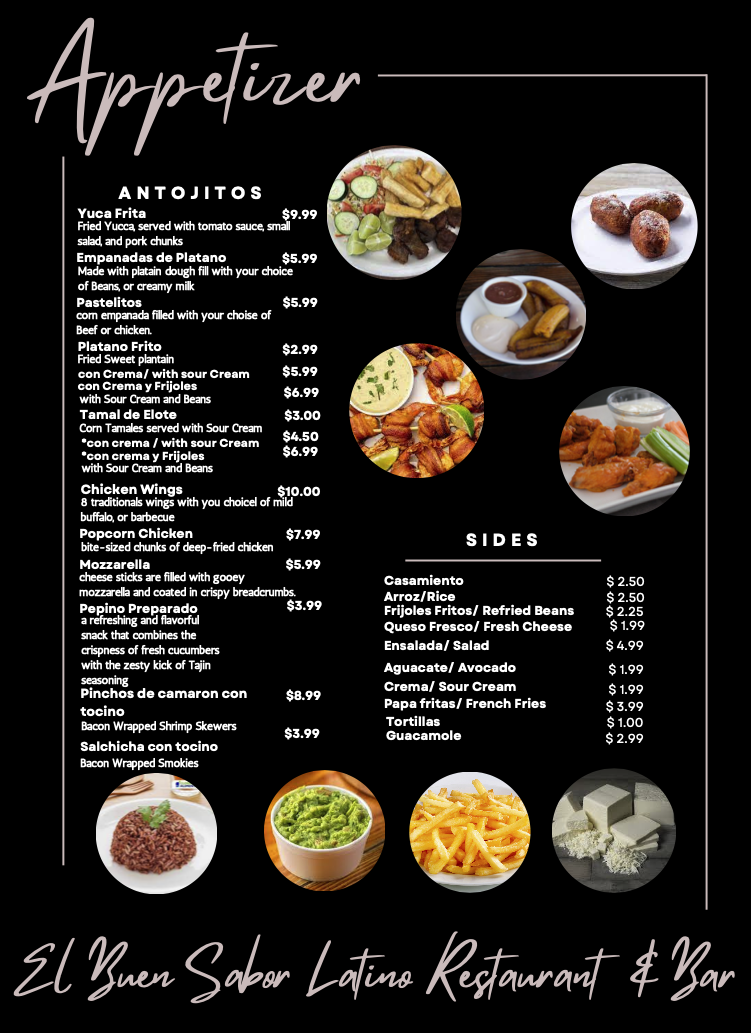 Appetizer

ANTOJITOS

Yuca Frita $9.99
Fried Yucca, served with tomato sauce, small salad, and pork chunks

Empanadas de Platano $5.99
Made with platain dough fill with your choice of Beans, or creamy milk

Pastelitos $5.99
corn empanada filled with your choise of Beef or chicken.

Platano Frito $2.99
Fried Sweet plantain
con Crema/ with sour Cream $5.99
con Crema y Frijoles $6.99
with Sour Cream and Beans

Tamal de Elote $3.00
Corn Tamales served with Sour Cream
*con crema / with sour Cream $4.50
*con crema y Frijoles $6.99
with Sour Cream and Beans

Chicken Wings $10.00
8 traditionals wings with you choicel of mild buffalo, or barbecue

Popcorn Chicken $7.99
bite-sized chunks of deep-fried chicken

Mozzarella $5.99
cheese sticks are filled with gooey mozzarella and coated in crispy breadcrumbs.

Pepino Preparado $3.99
a refreshing and flavorful snack that combines the crispness of fresh cucumbers with the zesty kick of Tajin seasoning

Pinchos de camaron con tocino $8.99
Bacon Wrapped Shrimp Skewers

Salchicha con tocino $3.99
Bacon Wrapped Smokies

SIDES

Casamiento $ 2.50
Arroz/Rice $ 2.50
Frijoles Fritos/ Refried Beans $ 2.25
Queso Fresco/ Fresh Cheese $ 1.99
Ensalada/ Salad $ 4.99
Aguacate/ Avocado $ 1.99
Crema/ Sour Cream $ 1.99
Papa fritas/ French Fries $ 3.99
Tortillas $ 1.00
Guacamole $ 2.99

El Buen Sabor Latino Restaurant & Bar